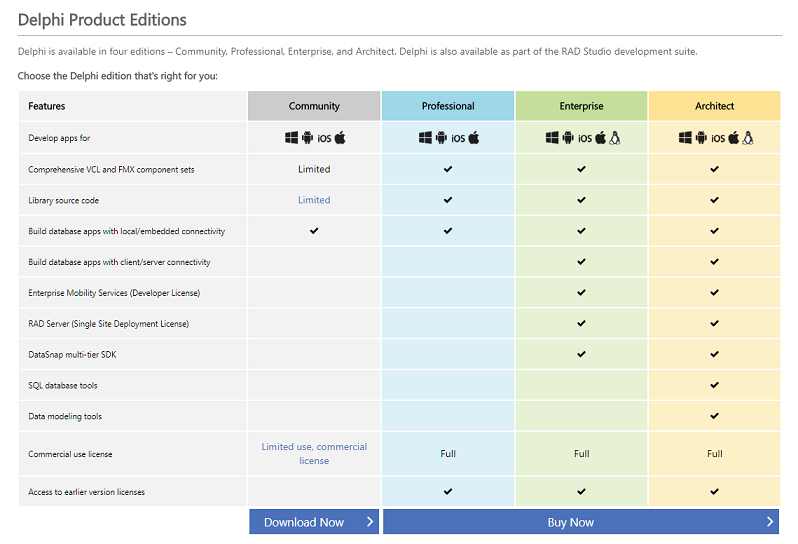 Delphi Product Editions

Delphi is available in four editions – Community, Professional, Enterprise, and Architect. Delphi is also available as part of the RAD Studio development suite.

Choose the Delphi edition that's right for you:

| Features | Community | Professional | Enterprise | Architect |
|---|---|---|---|---|
| Develop apps for | iOS | iOS | iOS | iOS |
| Comprehensive VCL and FMX component sets | Limited | ✔ | ✔ | ✔ |
| Library source code | Limited | ✔ | ✔ | ✔ |
| Build database apps with local/embedded connectivity | ✔ | ✔ | ✔ | ✔ |
| Build database apps with client/server connectivity | | | ✔ | ✔ |
| Enterprise Mobility Services (Developer License) | | | ✔ | ✔ |
| RAD Server (Single Site Deployment License) | | | ✔ | ✔ |
| DataSnap multi-tier SDK | | | ✔ | ✔ |
| SQL database tools | | | | ✔ |
| Data modeling tools | | | | ✔ |
| Commercial use license | Limited use, commercial license | Full | Full | Full |
| Access to earlier version licenses | | ✔ | ✔ | ✔ |

Download Now

Buy Now